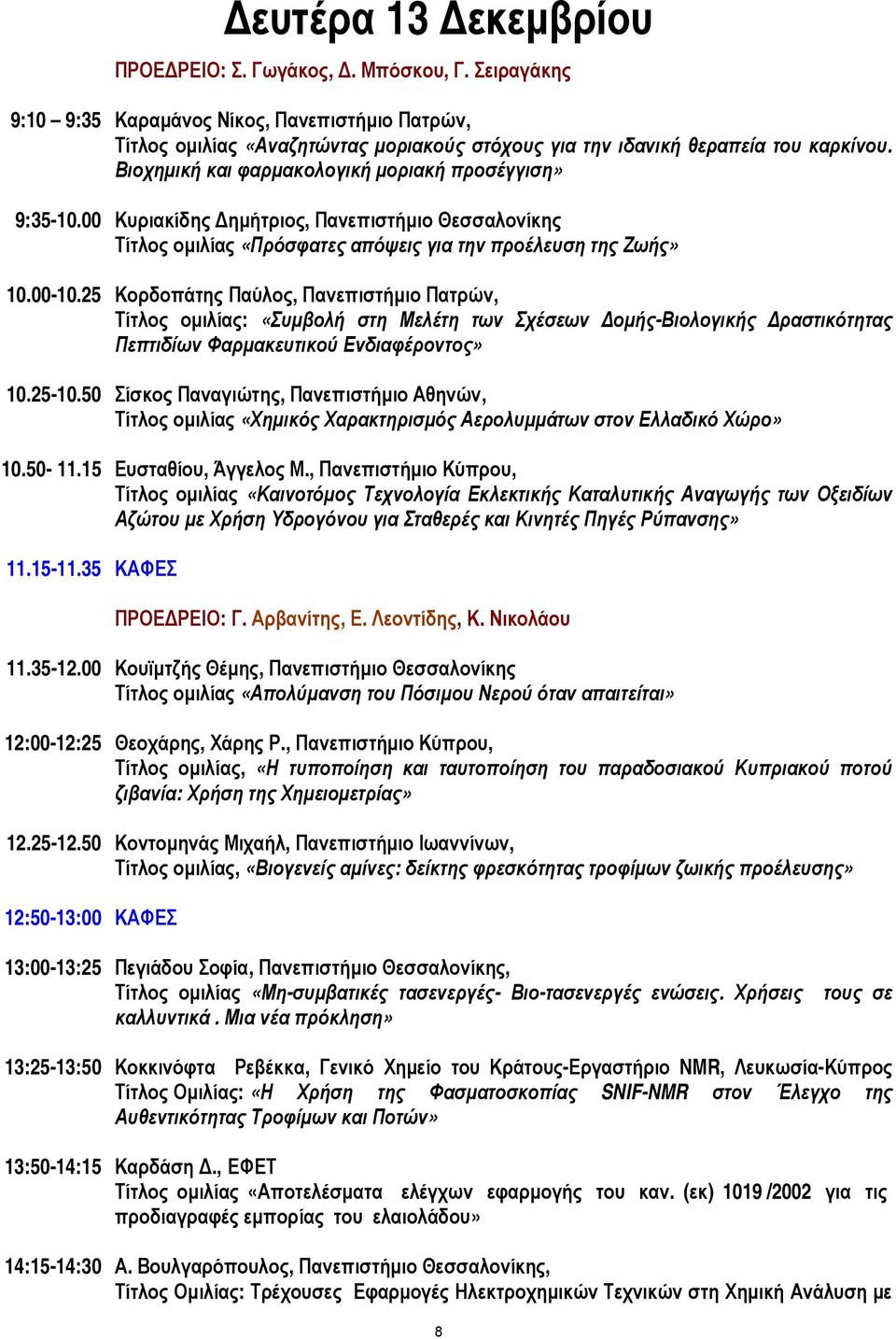 Δευτέρα 13 Δεκεμβρίου

ΠΡΟΕΔΡΕΙΟ: Σ. Γωγάκος, Δ. Μπόσκου, Γ. Σειραγάκης

9:10 – 9:35 Καραμάνος Νίκος, Πανεπιστήμιο Πατρών, Τίτλος ομιλίας «Αναζητώντας μοριακούς στόχους για την ιδανική θεραπεία του καρκίνου. Βιοχημική και φαρμακολογική μοριακή προσέγγιση»

9:35-10.00 Κυριακίδης Δημήτριος, Πανεπιστήμιο Θεσσαλονίκης Τίτλος ομιλίας «Πρόσφατες απόψεις για την προέλευση της Ζωής»

10.00-10.25 Κορδοπάτης Παύλος, Πανεπιστήμιο Πατρών, Τίτλος ομιλίας: «Συμβολή στη Μελέτη των Σχέσεων Δομής-Βιολογικής Δραστικότητας Πεπτιδίων Φαρμακευτικού Ενδιαφέροντος»

10.25-10.50 Σίσκος Παναγιώτης, Πανεπιστήμιο Αθηνών, Τίτλος ομιλίας «Χημικός Χαρακτηρισμός Αερολυμμάτων στον Ελλαδικό Χώρο»

10.50- 11.15 Ευσταθίου, Άγγελος Μ., Πανεπιστήμιο Κύπρου, Τίτλος ομιλίας «Καινοτόμος Τεχνολογία Εκλεκτικής Καταλυτικής Αναγωγής των Οξειδίων Αζώτου με Χρήση Υδρογόνου για Σταθερές και Κινητές Πηγές Ρύπανσης»

11.15-11.35 ΚΑΦΕΣ

ΠΡΟΕΔΡΕΙΟ: Γ. Αρβανίτης, Ε. Λεοντίδης, Κ. Νικολάου

11.35-12.00 Κουϊμτζής Θέμης, Πανεπιστήμιο Θεσσαλονίκης Τίτλος ομιλίας «Απολύμανση του Πόσιμου Νερού όταν απαιτείται»

12:00-12:25 Θεοχάρης, Χάρης Ρ., Πανεπιστήμιο Κύπρου, Τίτλος ομιλίας, «Η τυποποίηση και ταυτοποίηση του παραδοσιακού Κυπριακού ποτού ζιβανία: Χρήση της Χημειομετρίας»

12.25-12.50 Κοντομηνάς Μιχαήλ, Πανεπιστήμιο Ιωαννίνων, Τίτλος ομιλίας, «Βιογενείς αμίνες: δείκτης φρεσκότητας τροφίμων ζωικής προέλευσης»

12:50-13:00 ΚΑΦΕΣ

13:00-13:25 Πεγιάδου Σοφία, Πανεπιστήμιο Θεσσαλονίκης, Τίτλος ομιλίας «Μη-συμβατικές τασενεργές- Βιο-τασενεργές ενώσεις. Χρήσεις τους σε καλλυντικά . Μια νέα πρόκληση»

13:25-13:50 Κοκκινόφτα Ρεβέκκα, Γενικό Χημείο του Κράτους-Εργαστήριο NMR, Λευκωσία-Κύπρος Τίτλος Ομιλίας: «Η Χρήση της Φασματοσκοπίας SNIF-NMR στον Έλεγχο της Αυθεντικότητας Τροφίμων και Ποτών»

13:50-14:15 Καρδάση Δ., ΕΦΕΤ Τίτλος ομιλίας «Αποτελέσματα ελέγχων εφαρμογής του καν. (εκ) 1019 /2002 για τις προδιαγραφές εμπορίας του ελαιολάδου»

14:15-14:30 Α. Βουλγαρόπουλος, Πανεπιστήμιο Θεσσαλονίκης, Τίτλος Ομιλίας: Τρέχουσες Εφαρμογές Ηλεκτροχημικών Τεχνικών στη Χημική Ανάλυση με

8